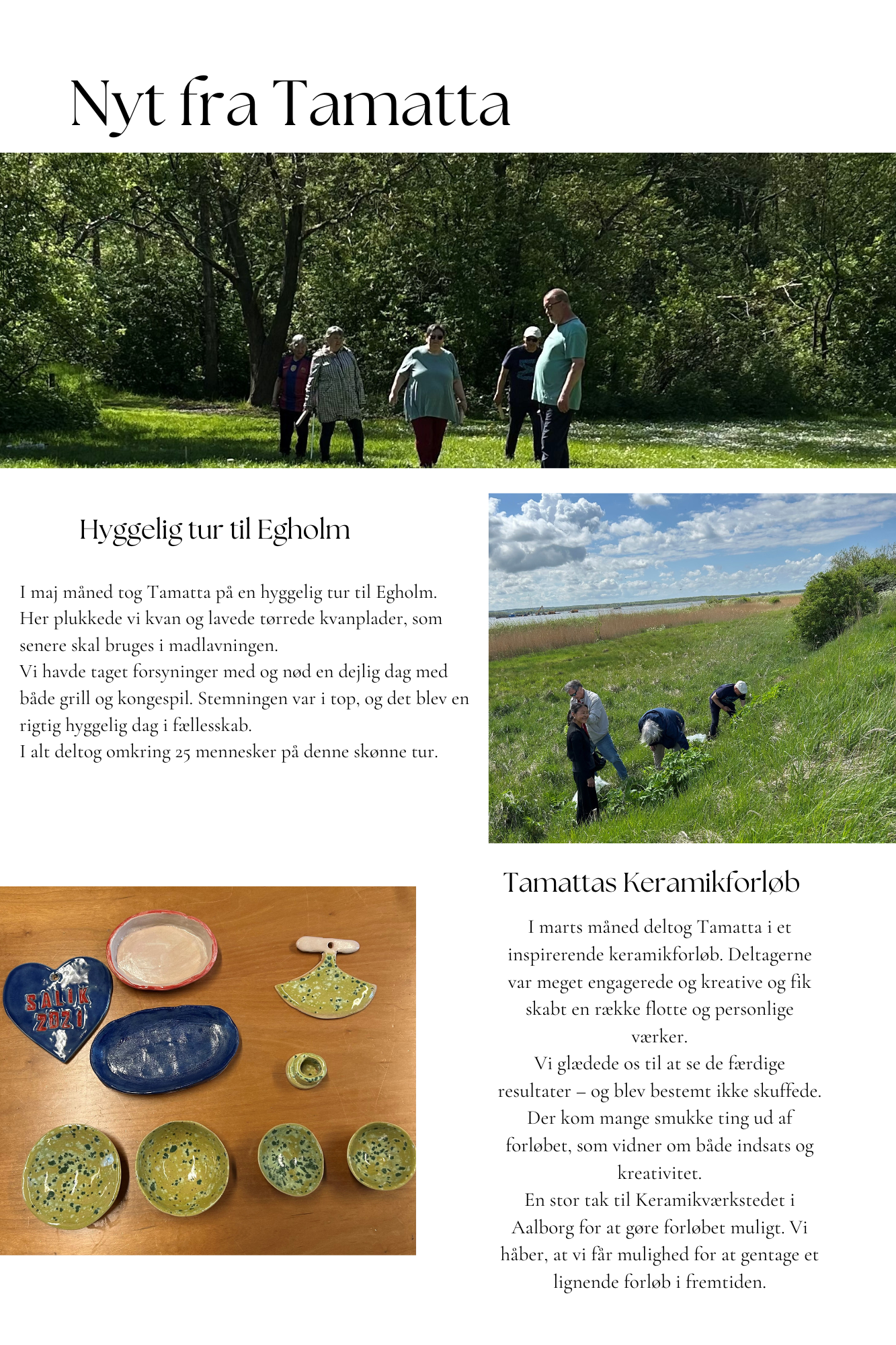 Nyt fra Tamatta

Hyggelig tur til Egholm

I maj måned tog Tamatta på en hyggelig tur til Egholm. Her plukkede vi kvan og lavede tørrede kvanplader, som senere skal bruges i madlavningen.
Vi havde taget forsyninger med og nød en dejlig dag med både grill og kongespil. Stemningen var i top, og det blev en rigtig hyggelig dag i fællesskab.
I alt deltog omkring 25 mennesker på denne skønne tur.

SALIK 2021

Tamattas Keramikforløb

I marts måned deltog Tamatta i et inspirerende keramikforløb. Deltagerne var meget engagerede og kreative og fik skabt en række flotte og personlige værker.
Vi glædede os til at se de færdige resultater – og blev bestemt ikke skuffede. Der kom mange smukke ting ud af forløbet, som vidner om både indsats og kreativitet.
En stor tak til Keramikværkstedet i Aalborg for at gøre forløbet muligt. Vi håber, at vi får mulighed for at gentage et lignende forløb i fremtiden.